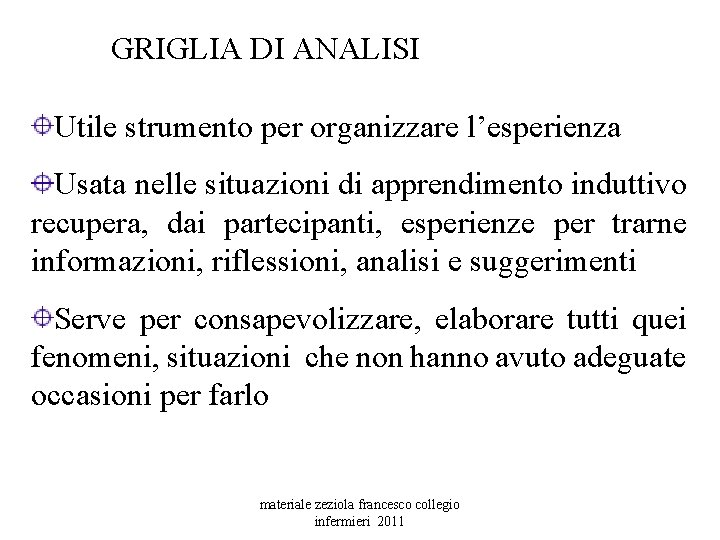 GRIGLIA DI ANALISI

Utile strumento per organizzare l’esperienza

Usata nelle situazioni di apprendimento induttivo recupera, dai partecipanti, esperienze per trarne informazioni, riflessioni, analisi e suggerimenti

Serve per consapevolizzare, elaborare tutti quei fenomeni, situazioni che non hanno avuto adeguate occasioni per farlo

materiale zeziola francesco collegio infermieri 2011